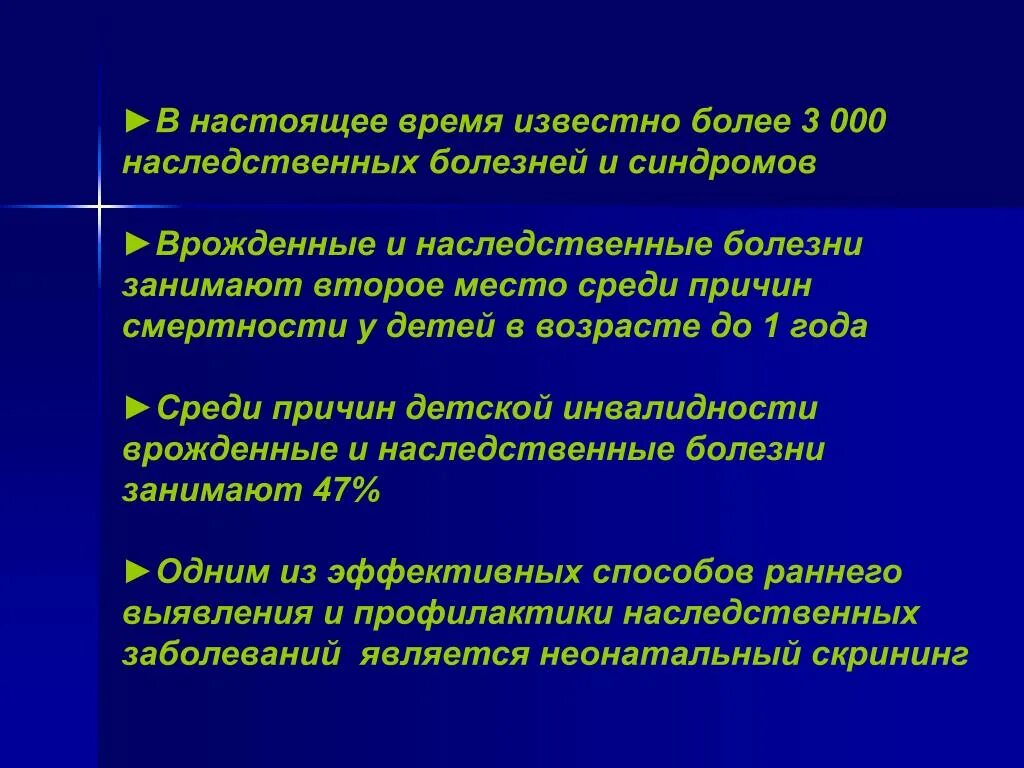 ►В настоящее время известно более 3 000 наследственных болезней и синдромов

►Врожденные и наследственные болезни занимают второе место среди причин смертности у детей в возрасте до 1 года

►Среди причин детской инвалидности врожденные и наследственные болезни занимают 47%

►Одним из эффективных способов раннего выявления и профилактики наследственных заболеваний  является неонатальный скрининг